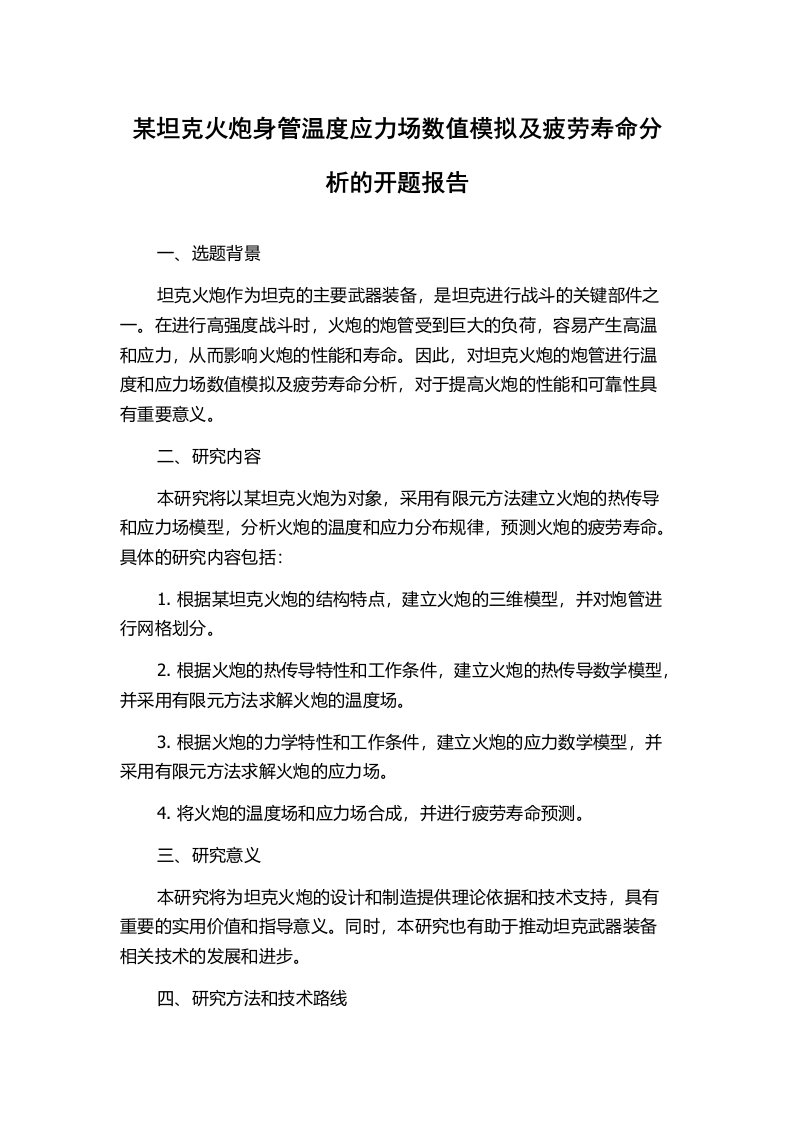 某坦克火炮身管温度应力场数值模拟及疲劳寿命分析的开题报告

一、选题背景

坦克火炮作为坦克的主要武器装备，是坦克进行战斗的关键部件之一。在进行高强度战斗时，火炮的炮管受到巨大的负荷，容易产生高温和应力，从而影响火炮的性能和寿命。因此，对坦克火炮的炮管进行温度和应力场数值模拟及疲劳寿命分析，对于提高火炮的性能和可靠性具有重要意义。

二、研究内容

本研究将以某坦克火炮为对象，采用有限元方法建立火炮的热传导和应力场模型，分析火炮的温度和应力分布规律，预测火炮的疲劳寿命。具体的研究内容包括：

1. 根据某坦克火炮的结构特点，建立火炮的三维模型，并对炮管进行网格划分。

2. 根据火炮的热传导特性和工作条件，建立火炮的热传导数学模型，并采用有限元方法求解火炮的温度场。

3. 根据火炮的力学特性和工作条件，建立火炮的应力数学模型，并采用有限元方法求解火炮的应力场。

4. 将火炮的温度场和应力场合成，并进行疲劳寿命预测。

三、研究意义

本研究将为坦克火炮的设计和制造提供理论依据和技术支持，具有重要的实用价值和指导意义。同时，本研究也有助于推动坦克武器装备相关技术的发展和进步。

四、研究方法和技术路线